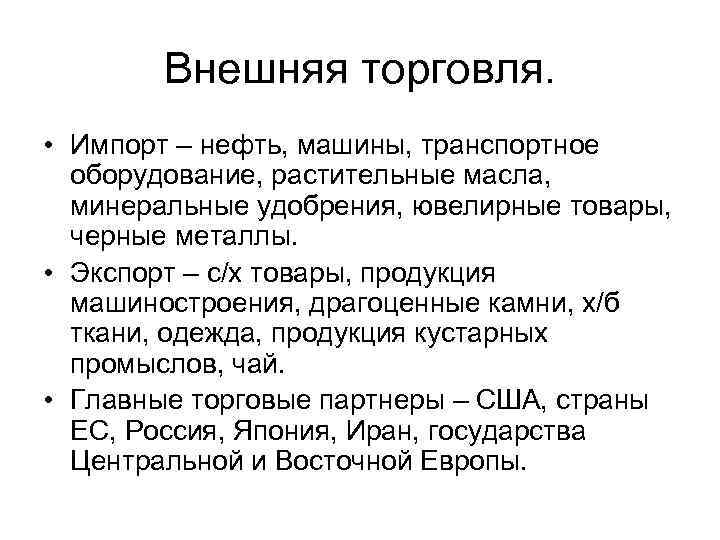 Внешняя торговля.

• Импорт – нефть, машины, транспортное оборудование, растительные масла, минеральные удобрения, ювелирные товары, черные металлы.

• Экспорт – с/х товары, продукция машиностроения, драгоценные камни, х/б ткани, одежда, продукция кустарных промыслов, чай.

• Главные торговые партнеры – США, страны ЕС, Россия, Япония, Иран, государства Центральной и Восточной Европы.